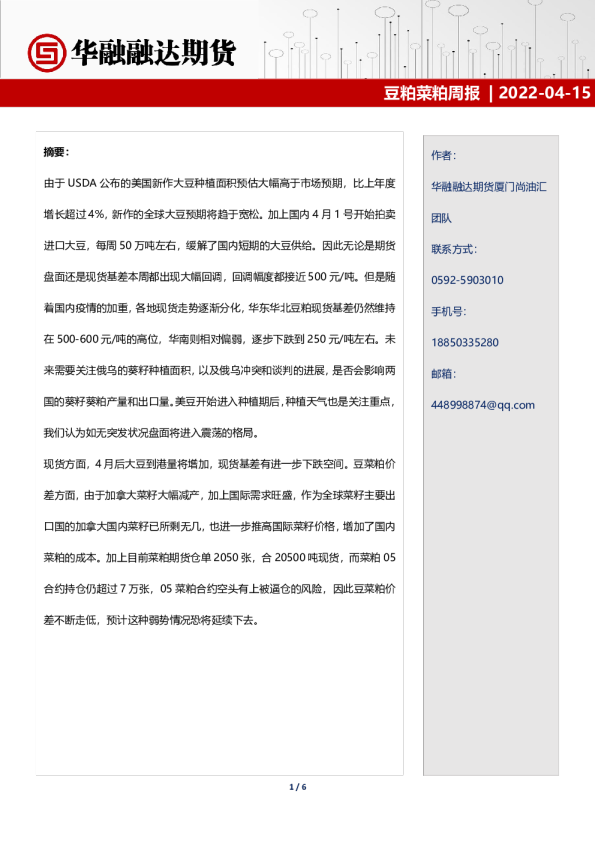 华融融达期货

豆粕菜粕周报 | 2022-04-15

摘要：

由于 USDA 公布的美国新作大豆种植面积预估大幅高于市场预期，比上年度增长超过 4%，新作的全球大豆预期将趋于宽松。加上国内 4 月 1 号开始拍卖进口大豆，每周 50 万吨左右，缓解了国内短期的大豆供给。因此无论是期货盘面还是现货基差本周都出现大幅回调，回调幅度都接近 500 元/吨。但是随着国内疫情的加重，各地现货走势逐渐分化，华东华北豆粕现货基差仍然维持在 500-600 元/吨的高位，华南则相对偏弱，逐步下跌到 250 元/吨左右。未来需要关注俄乌的葵籽种植面积，以及俄乌冲突和谈判的进展，是否会影响两国的葵籽葵粕产量和出口量。美豆开始进入种植期后，种植天气也是关注重点，我们认为如无突发状况盘面将进入震荡的格局。

现货方面，4 月后大豆到港量将增加，现货基差有进一步下跌空间。豆菜粕价差方面，由于加拿大菜籽大幅减产，加上国际需求旺盛，作为全球菜籽主要出口国的加拿大国内菜籽已所剩无几，也进一步推高国际菜籽价格，增加了国内菜粕的成本。加上目前菜粕期货仓单 2050 张，合 20500 吨现货，而菜粕 05 合约持仓仍超过 7 万张，05 菜粕合约空头有上被逼仓的风险，因此豆菜粕价差不断走低，预计这种弱势情况恐将延续下去。

作者：

华融融达期货厦门尚油汇团队

联系方式：

0592-5903010

手机号：

18850335280

邮箱：

448998874@qq.com

1 / 6